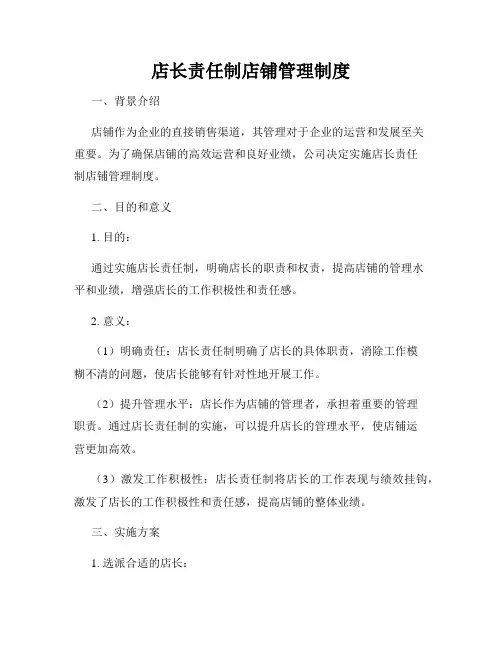 店长责任制店铺管理制度

一、背景介绍

店铺作为企业的直接销售渠道，其管理对于企业的运营和发展至关重要。为了确保店铺的高效运营和良好业绩，公司决定实施店长责任制店铺管理制度。

二、目的和意义

1. 目的：

通过实施店长责任制，明确店长的职责和权责，提高店铺的管理水平和业绩，增强店长的工作积极性和责任感。

2. 意义：

（1）明确责任：店长责任制明确了店长的具体职责，消除工作模糊不清的问题，使店长能够有针对性地开展工作。

（2）提升管理水平：店长作为店铺的管理者，承担着重要的管理职责。通过店长责任制的实施，可以提升店长的管理水平，使店铺运营更加高效。

（3）激发工作积极性：店长责任制将店长的工作表现与绩效挂钩，激发了店长的工作积极性和责任感，提高店铺的整体业绩。

三、实施方案

1. 选派合适的店长：